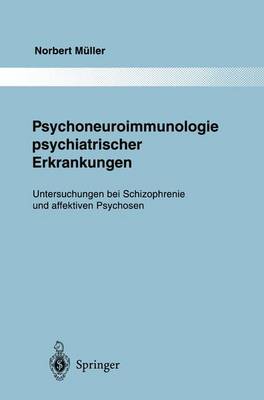 Norbert Müller

Psychoneuroimmunologie psychiatrischer Erkrankungen

Untersuchungen bei Schizophrenie und affektiven Psychosen

Springer